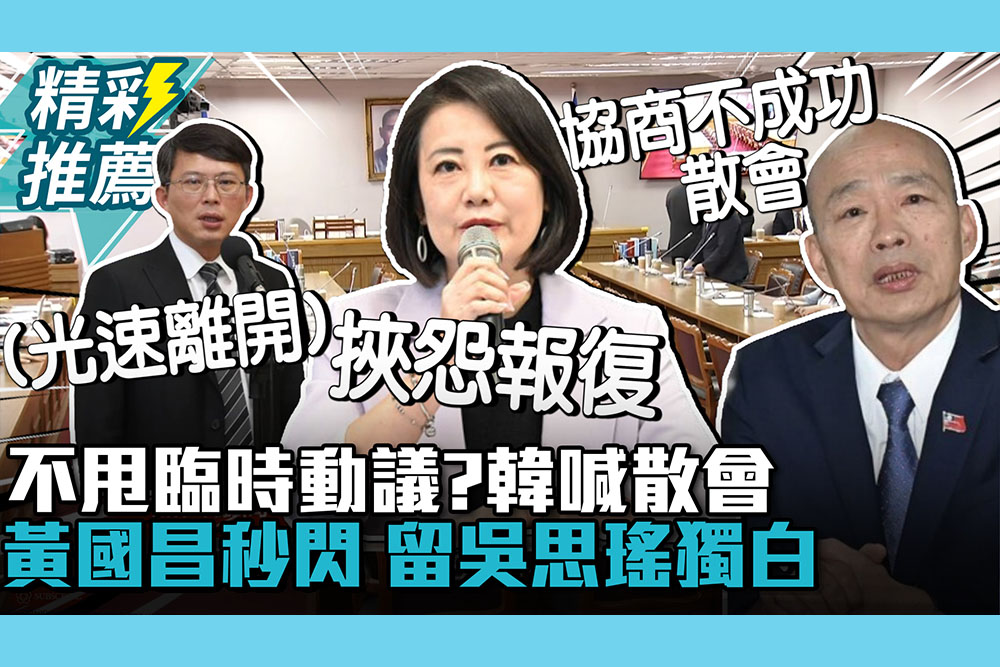 精彩推薦

協商不成功
散會

(光速離開)

挾怨報復

不甩臨時動議?韓喊散會
黃國昌秒閃 留吳思瑤獨白